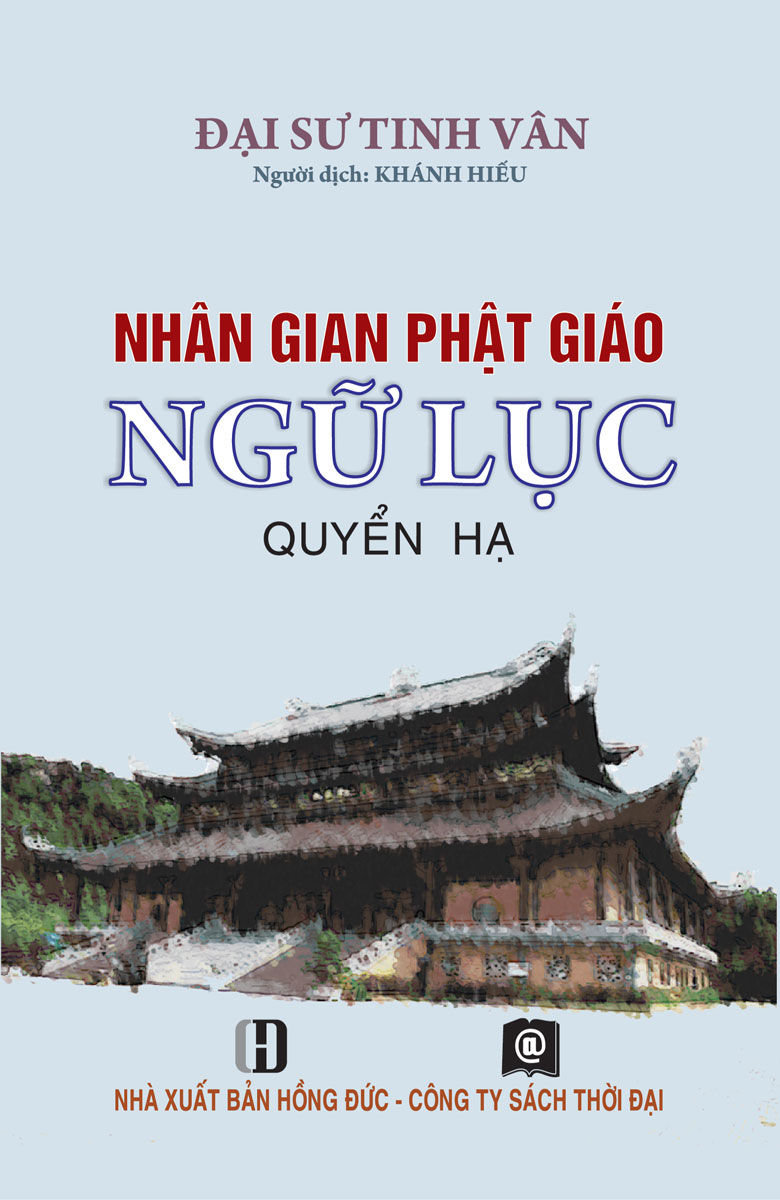 ĐẠI SƯ TINH VÂN
Người dịch: KHÁNH HIẾU

NHÂN GIAN PHẬT GIÁO
NGỮ LỤC
QUYỂN HẠ

H

@

NHÀ XUẤT BẢN HỒNG ĐỨC - CÔNG TY SÁCH THỜI ĐẠI